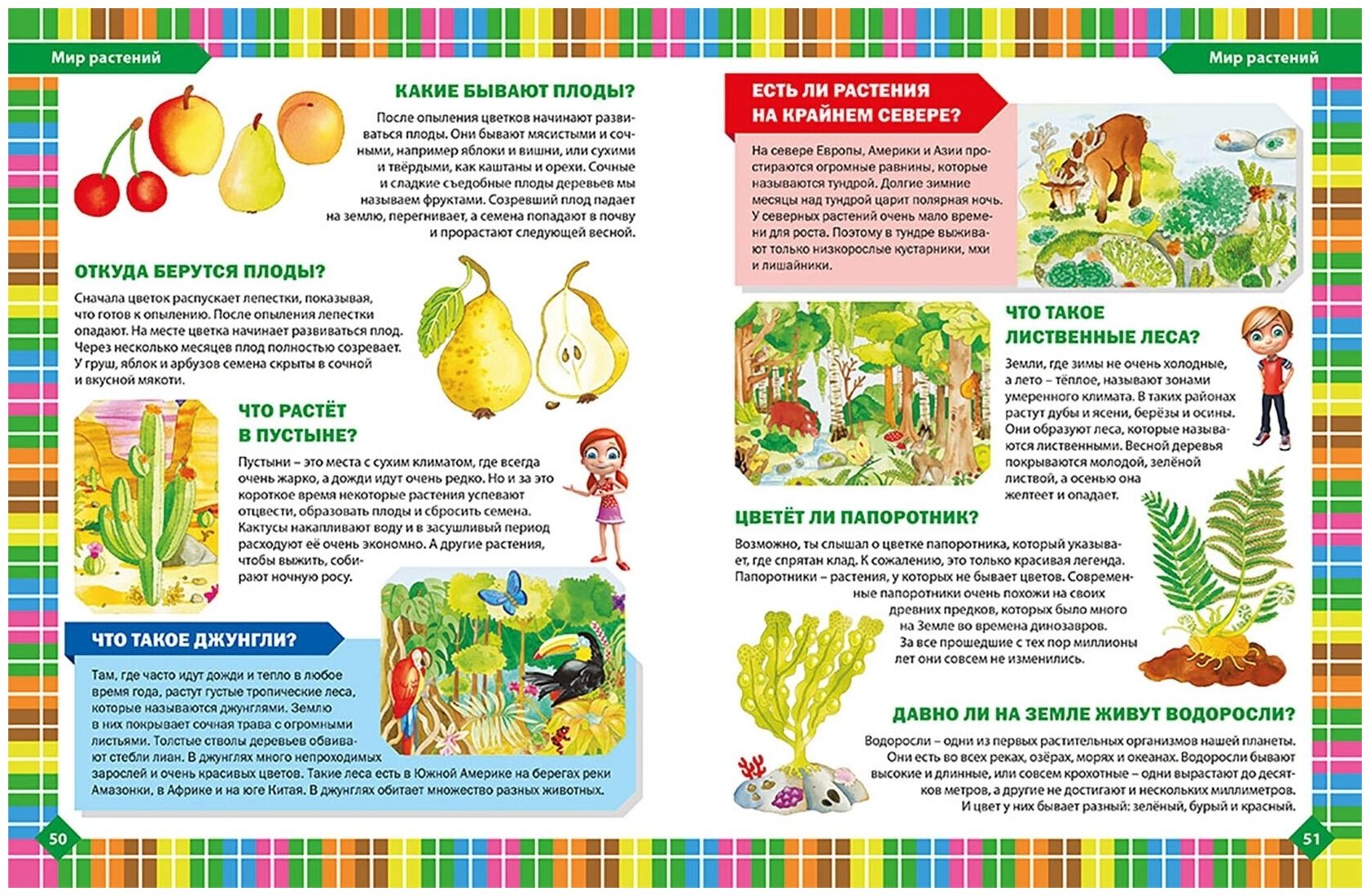 Мир растений

КАКИЕ БЫВАЮТ ПЛОДЫ?

После опыления цветков начинают развиваться плоды. Они бывают мясистыми и сочными, например яблоки и вишни, или сухими и твёрдыми, как каштаны и орехи. Сочные и сладкие съедобные плоды деревьев мы называем фруктами. Созревший плод падает на землю, перегнивает, а семена попадают в почву и прорастают следующей весной.

ОТКУДА БЕРУТСЯ ПЛОДЫ?

Сначала цветок распускает лепестки, показывая, что готов к опылению. После опыления лепестки опадают. На месте цветка начинает развиваться плод. Через несколько месяцев плод полностью созревает. У груш, яблок и арбузов семена скрыты в сочной и вкусной мякоти.

ЧТО РАСТЁТ В ПУСТЫНЕ?

Пустыни – это места с сухим климатом, где всегда очень жарко, а дожди идут очень редко. Но и за это короткое время некоторые растения успевают отцвести, образовать плоды и сбросить семена. Кактусы накапливают воду и в засушливый период расходуют её очень экономно. А другие растения, чтобы выжить, собирают ночную росу.

ЧТО ТАКОЕ ДЖУНГЛИ?

Там, где часто идут дожди и тепло в любое время года, растут густые тропические леса, которые называются джунглями. Землю в них покрывает сочная трава с огромными листьями. Толстые стволы деревьев обвивают стебли лиан. В джунглях много непроходимых зарослей и очень красивых цветов. Такие леса есть в Южной Америке на берегах реки Амазонки, в Африке и на юге Китая. В джунглях обитает множество разных животных.

50

Мир растений

ЕСТЬ ЛИ РАСТЕНИЯ НА КРАЙНЕМ СЕВЕРЕ?

На севере Европы, Америки и Азии простираются огромные равнины, которые называются тундрой. Долгие зимние месяцы над тундрой царит полярная ночь. У северных растений очень мало времени для роста. Поэтому в тундре выживают только низкорослые кустарники, мхи и лишайники.

ЧТО ТАКОЕ ЛИСТВЕННЫЕ ЛЕСА?

Земли, где зимы не очень холодные, а лето – тёплое, называют зонами умеренного климата. В таких районах растут дубы и ясени, берёзы и осины. Они образуют леса, которые называются лиственными. Весной деревья покрываются молодой, зелёной листвой, а осенью она желтеет и опадает.

ЦВЕТЁТ ЛИ ПАПОРОТНИК?

Возможно, ты слышал о цветке папоротника, который указывает, где спрятан клад. К сожалению, это только красивая легенда. Папоротники – растения, у которых не бывает цветов. Современные папоротники очень похожи на своих древних предков, которых было много на Земле во времена динозавров. За все прошедшие с тех пор миллионы лет они совсем не изменились.

ДАВНО ЛИ НА ЗЕМЛЕ ЖИВУТ ВОДОРОСЛИ?

Водоросли – одни из первых растительных организмов нашей планеты. Они есть во всех реках, озёрах, морях и океанах. Водоросли бывают высокие и длинные, или совсем крохотные – одни вырастают до десятков метров, а другие не достигают и нескольких миллиметров. И цвет у них бывает разный: зелёный, бурый и красный.

51